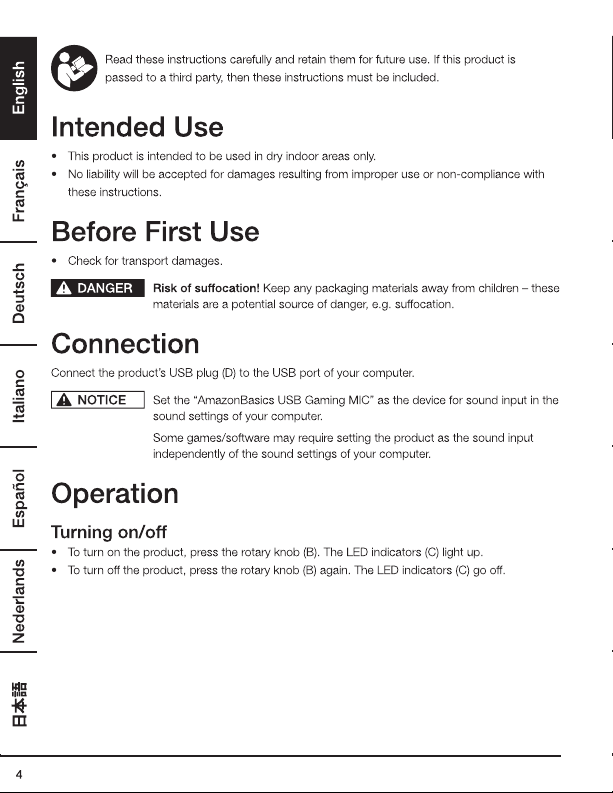 English

Français

Deutsch

Italiano

Español

Nederlands

日本語

Read these instructions carefully and retain them for future use. If this product is passed to a third party, then these instructions must be included.

Intended Use

• This product is intended to be used in dry indoor areas only.
• No liability will be accepted for damages resulting from improper use or non-compliance with these instructions.

Before First Use

• Check for transport damages.

DANGER Risk of suffocation! Keep any packaging materials away from children – these materials are a potential source of danger, e.g. suffocation.

Connection

Connect the product's USB plug (D) to the USB port of your computer.

NOTICE Set the "AmazonBasics USB Gaming MIC" as the device for sound input in the sound settings of your computer.

Some games/software may require setting the product as the sound input independently of the sound settings of your computer.

Operation

Turning on/off

• To turn on the product, press the rotary knob (B). The LED indicators (C) light up.
• To turn off the product, press the rotary knob (B) again. The LED indicators (C) go off.

4